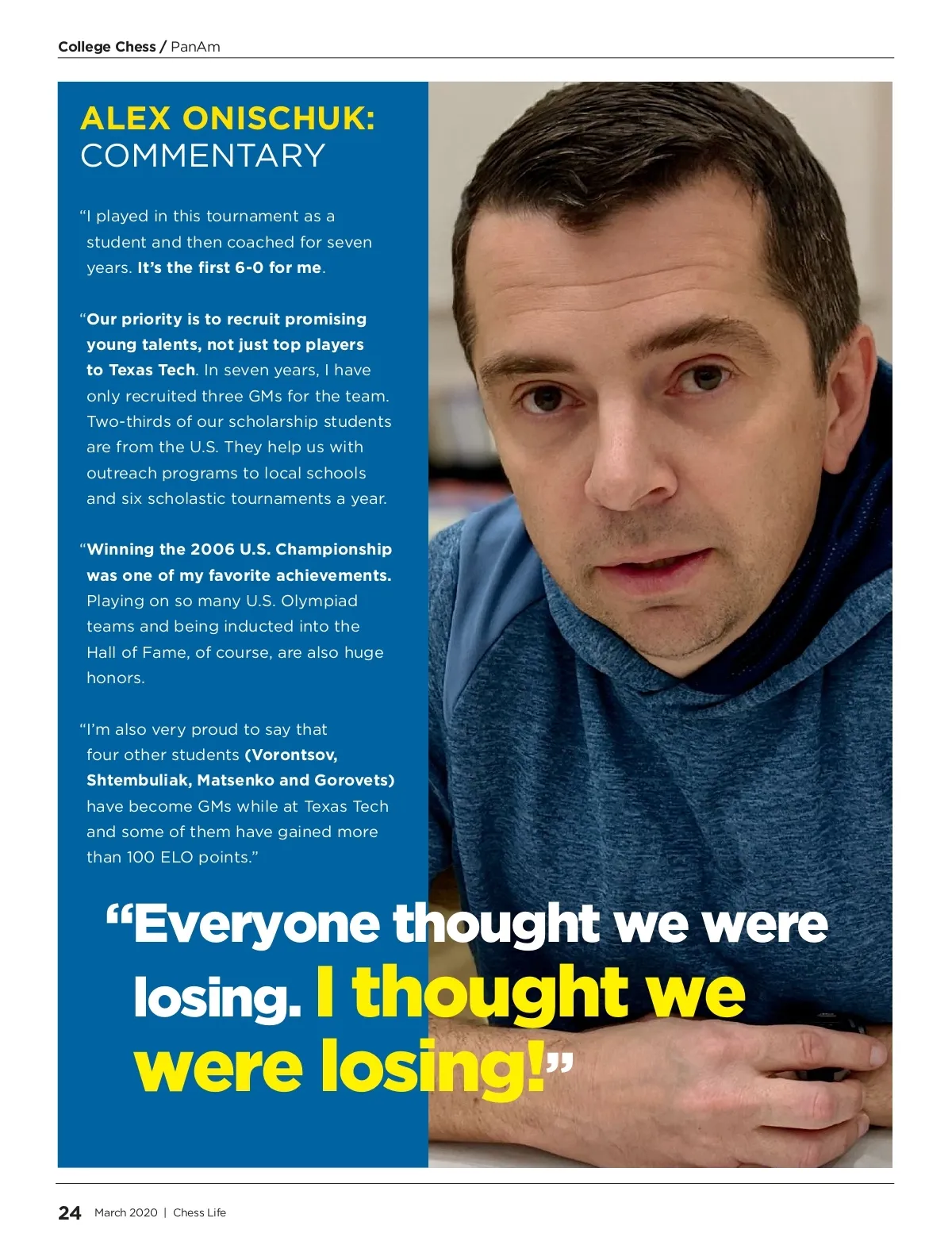 College Chess / PanAm

ALEX ONISCHUK: COMMENTARY

"I played in this tournament as a student and then coached for seven years. It's the first 6-0 for me.

"Our priority is to recruit promising young talents, not just top players to Texas Tech. In seven years, I have only recruited three GMs for the team. Two-thirds of our scholarship students are from the U.S. They help us with outreach programs to local schools and six scholastic tournaments a year.

"Winning the 2006 U.S. Championship was one of my favorite achievements. Playing on so many U.S. Olympiad teams and being inducted into the Hall of Fame, of course, are also huge honors.

"I'm also very proud to say that four other students (Vorontsov, Shtembuliak, Matsenko and Gorovets) have become GMs while at Texas Tech and some of them have gained more than 100 ELO points."

"Everyone thought we were losing. I thought we were losing!"

24 March 2020 | Chess Life